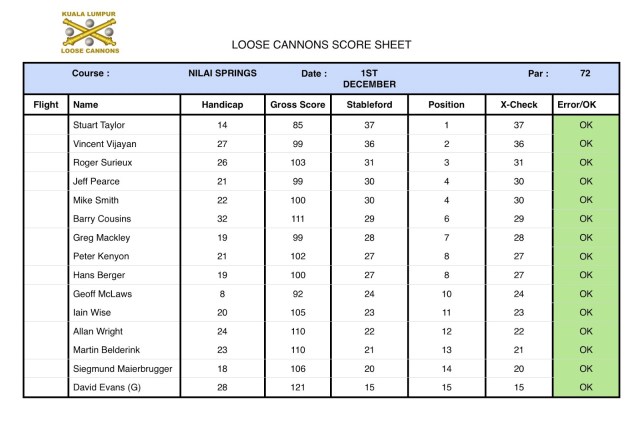 KUALA LUMPUR
LOOSE CANNONS

LOOSE CANNONS SCORE SHEET

Course : NILAI SPRINGS Date : 1ST DECEMBER Par : 72

| Flight | Name | Handicap | Gross Score | Stableford | Position | X-Check | Error/OK |
|---|---|---|---|---|---|---|---|
| | Stuart Taylor | 14 | 85 | 37 | 1 | 37 | OK |
| | Vincent Vijayan | 27 | 99 | 36 | 2 | 36 | OK |
| | Roger Surieux | 26 | 103 | 31 | 3 | 31 | OK |
| | Jeff Pearce | 21 | 99 | 30 | 4 | 30 | OK |
| | Mike Smith | 22 | 100 | 30 | 4 | 30 | OK |
| | Barry Cousins | 32 | 111 | 29 | 6 | 29 | OK |
| | Greg Mackley | 19 | 99 | 28 | 7 | 28 | OK |
| | Peter Kenyon | 21 | 102 | 27 | 8 | 27 | OK |
| | Hans Berger | 19 | 100 | 27 | 8 | 27 | OK |
| | Geoff McLaws | 8 | 92 | 24 | 10 | 24 | OK |
| | Iain Wise | 20 | 105 | 23 | 11 | 23 | OK |
| | Allan Wright | 24 | 110 | 22 | 12 | 22 | OK |
| | Martin Belderink | 23 | 110 | 21 | 13 | 21 | OK |
| | Siegmund Maierbrugger | 18 | 106 | 20 | 14 | 20 | OK |
| | David Evans (G) | 28 | 121 | 15 | 15 | 15 | OK |